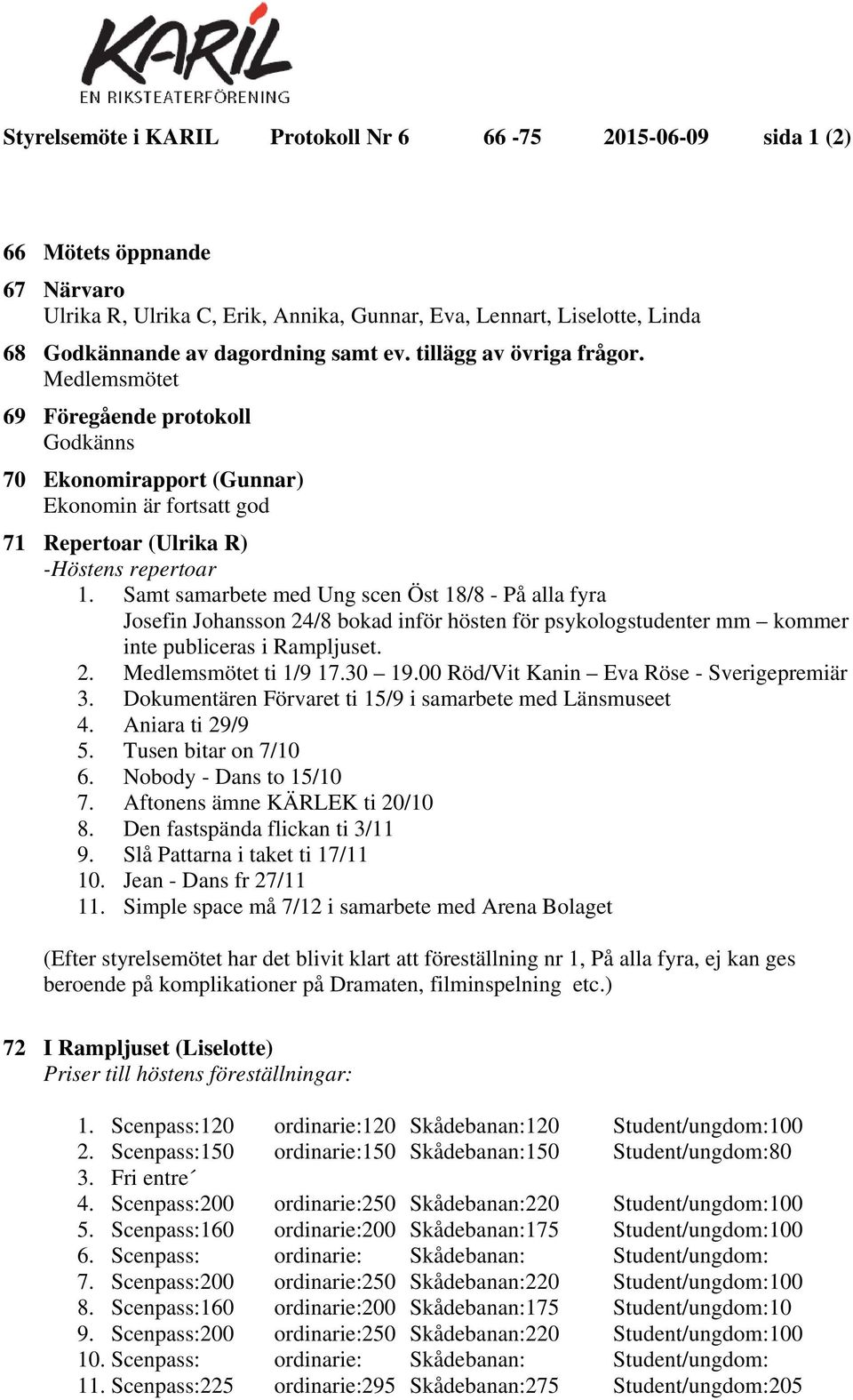 KARIL
EN RIKSTEATERFÖRENING

Styrelsemöte i KARIL Protokoll Nr 6 66 -75 2015-06-09 sida 1 (2)

66 Mötets öppnande

67 Närvaro
Ulrika R, Ulrika C, Erik, Annika, Gunnar, Eva, Lennart, Liselotte, Linda

68 Godkännande av dagordning samt ev. tillägg av övriga frågor.
Medlemsmötet

69 Föregående protokoll
Godkänns

70 Ekonomirapport (Gunnar)
Ekonomin är fortsatt god

71 Repertoar (Ulrika R)
-Höstens repertoar
1. Samt samarbete med Ung scen Öst 18/8 - På alla fyra
Josefin Johansson 24/8 bokad inför hösten för psykologstudenter mm – kommer inte publiceras i Rampljuset.
2. Medlemsmötet ti 1/9 17.30 – 19.00 Röd/Vit Kanin – Eva Röse - Sverigepremiär
3. Dokumentären Förvaret ti 15/9 i samarbete med Länsmuseet
4. Aniara ti 29/9
5. Tusen bitar on 7/10
6. Nobody - Dans to 15/10
7. Aftonens ämne KÄRLEK ti 20/10
8. Den fastspända flickan ti 3/11
9. Slå Pattarna i taket ti 17/11
10. Jean - Dans fr 27/11
11. Simple space må 7/12 i samarbete med Arena Bolaget

(Efter styrelsemötet har det blivit klart att föreställning nr 1, På alla fyra, ej kan ges beroende på komplikationer på Dramaten, filminspelning etc.)

72 I Rampljuset (Liselotte)
Priser till höstens föreställningar:

1. Scenpass:120 ordinarie:120 Skådebanan:120 Student/ungdom:100
2. Scenpass:150 ordinarie:150 Skådebanan:150 Student/ungdom:80
3. Fri entre´
4. Scenpass:200 ordinarie:250 Skådebanan:220 Student/ungdom:100
5. Scenpass:160 ordinarie:200 Skådebanan:175 Student/ungdom:100
6. Scenpass: ordinarie: Skådebanan: Student/ungdom:
7. Scenpass:200 ordinarie:250 Skådebanan:220 Student/ungdom:100
8. Scenpass:160 ordinarie:200 Skådebanan:175 Student/ungdom:10
9. Scenpass:200 ordinarie:250 Skådebanan:220 Student/ungdom:100
10. Scenpass: ordinarie: Skådebanan: Student/ungdom:
11. Scenpass:225 ordinarie:295 Skådebanan:275 Student/ungdom:205